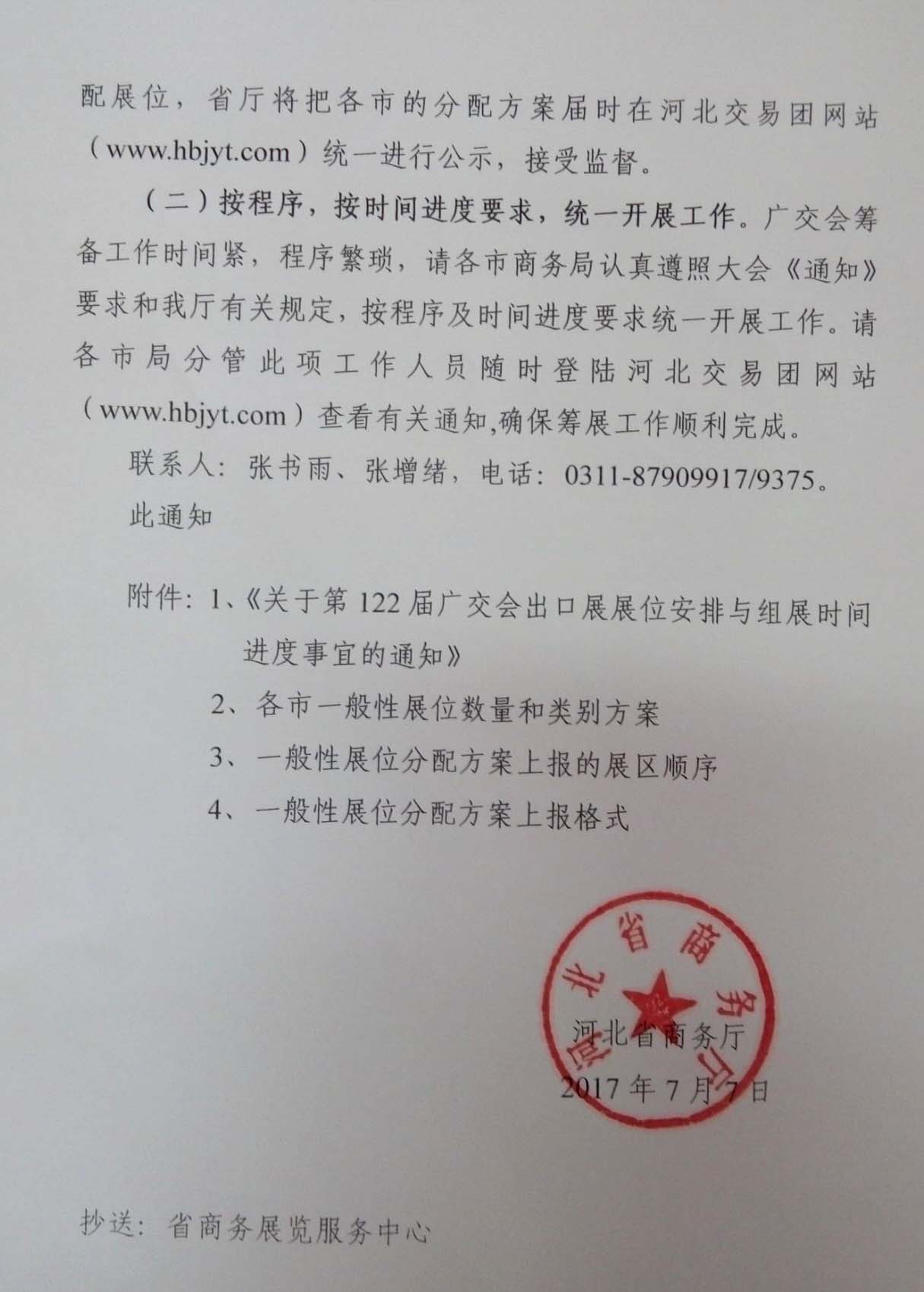 配展位，省厅将把各市的分配方案届时在河北交易团网站（www.hbjyt.com）统一进行公示，接受监督。

（二）按程序，按时间进度要求，统一开展工作。广交会筹备工作时间紧，程序繁琐，请各市商务局认真遵照大会《通知》要求和我厅有关规定，按程序及时间进度要求统一开展工作。请各市局分管此项工作人员随时登陆河北交易团网站（www.hbjyt.com）查看有关通知,确保筹展工作顺利完成。

联系人：张书雨、张增绪，电话：0311-87909917/9375。

此通知

附件：1、《关于第122届广交会出口展展位安排与组展时间进度事宜的通知》

2、各市一般性展位数量和类别方案

3、一般性展位分配方案上报的展区顺序

4、一般性展位分配方案上报格式

河北省商务厅

河北省商务厅

2017年7月7日

抄送：省商务展览服务中心